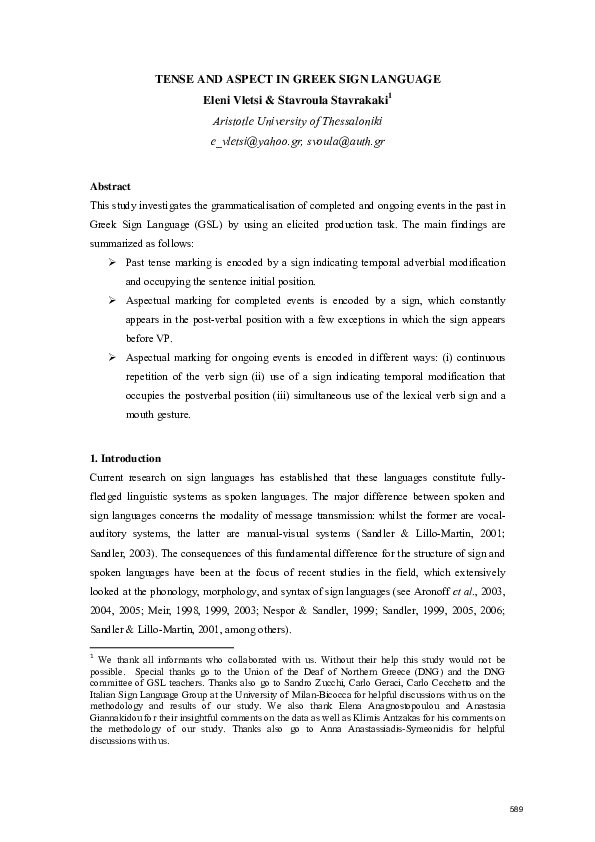 TENSE AND ASPECT IN GREEK SIGN LANGUAGE
Eleni Vletsi & Stavroula Stavrakaki$^1$
Aristotle University of Thessaloniki
e_vletsi@yahoo.gr, svoula@auth.gr

Abstract
This study investigates the grammaticalisation of completed and ongoing events in the past in Greek Sign Language (GSL) by using an elicited production task. The main findings are summarized as follows:

➢ Past tense marking is encoded by a sign indicating temporal adverbial modification and occupying the sentence initial position.

➢ Aspectual marking for completed events is encoded by a sign, which constantly appears in the post-verbal position with a few exceptions in which the sign appears before VP.

➢ Aspectual marking for ongoing events is encoded in different ways: (i) continuous repetition of the verb sign (ii) use of a sign indicating temporal modification that occupies the postverbal position (iii) simultaneous use of the lexical verb sign and a mouth gesture.

1. Introduction
Current research on sign languages has established that these languages constitute fully-fledged linguistic systems as spoken languages. The major difference between spoken and sign languages concerns the modality of message transmission: whilst the former are vocal-auditory systems, the latter are manual-visual systems (Sandler & Lillo-Martin, 2001; Sandler, 2003). The consequences of this fundamental difference for the structure of sign and spoken languages have been at the focus of recent studies in the field, which extensively looked at the phonology, morphology, and syntax of sign languages (see Aronoff et al., 2003, 2004, 2005; Meir, 1998, 1999, 2003; Nespor & Sandler, 1999; Sandler, 1999, 2005, 2006; Sandler & Lillo-Martin, 2001, among others).

$^1$ We thank all informants who collaborated with us. Without their help this study would not be possible. Special thanks go to the Union of the Deaf of Northern Greece (DNG) and the DNG committee of GSL teachers. Thanks also go to Sandro Zucchi, Carlo Geraci, Carlo Cecchetto and the Italian Sign Language Group at the University of Milan-Bicocca for helpful discussions with us on the methodology and results of our study. We also thank Elena Anagnostopoulou and Anastasia Giannakidou for their insightful comments on the data as well as Klimis Antzakas for his comments on the methodology of our study. Thanks also go to Anna Anastassiadis-Symeonidis for helpful discussions with us.

589